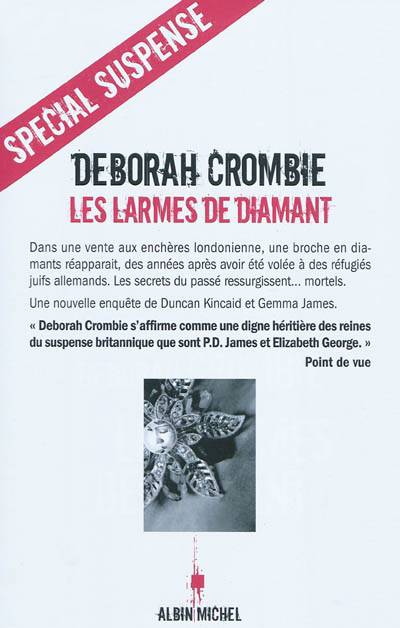 SPECIAL SUSPENSE

DEBORAH CROMBIE
LES LARMES DE DIAMANT

Dans une vente aux enchères londonienne, une broche en diamants réapparait, des années après avoir été volée à des réfugiés juifs allemands. Les secrets du passé ressurgissent... mortels.

Une nouvelle enquête de Duncan Kincaid et Gemma James.

« Deborah Crombie s'affirme comme une digne héritière des reines du suspense britannique que sont P.D. James et Elizabeth George. »
Point de vue

ALBIN MICHEL